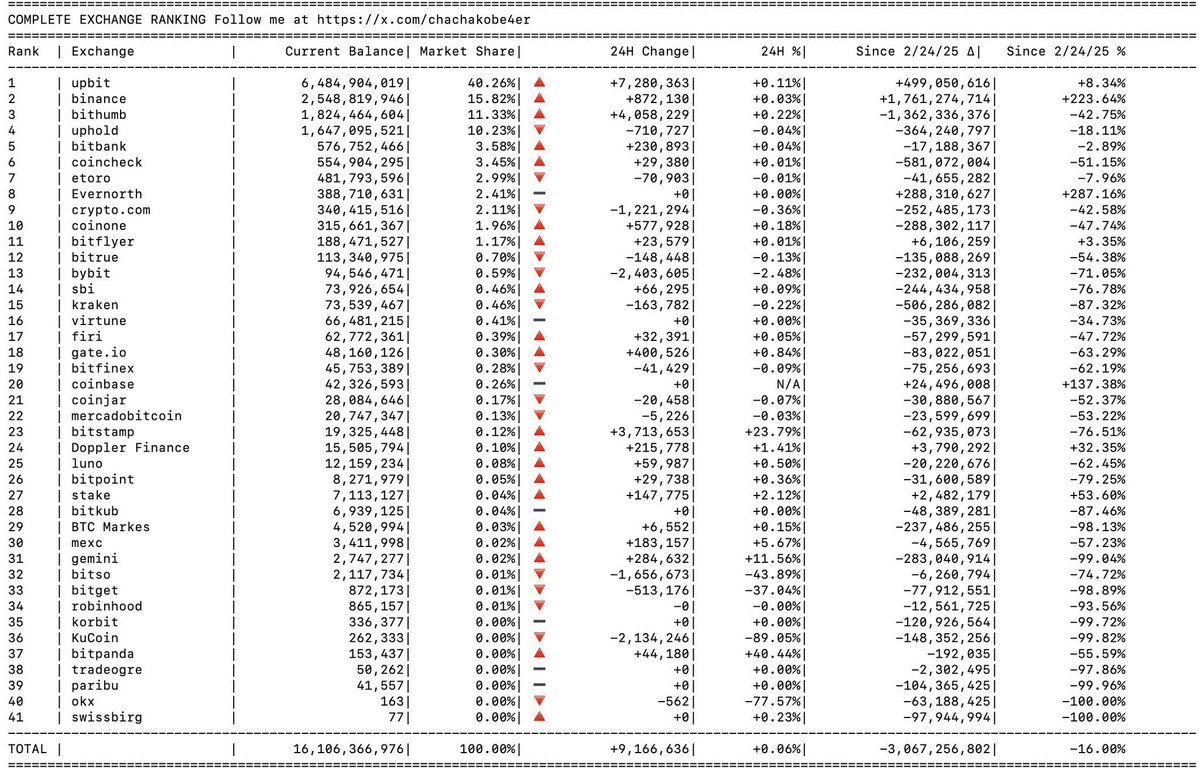 COMPLETE EXCHANGE RANKING Follow me at https://x.com/chachakobe4er

| Rank | Exchange | Current Balance | Market Share | | 24H Change | 24H % | Since 2/24/25 Δ | Since 2/24/25 % |
|---|---|---|---|---|---|---|---|---|
| 1 | upbit | 6,484,904,019 | 40.26% | ▲ | +7,280,363 | +0.11% | +499,050,616 | +8.34% |
| 2 | binance | 2,548,819,946 | 15.82% | ▲ | +872,130 | +0.03% | +1,761,274,714 | +223.64% |
| 3 | bithumb | 1,824,464,604 | 11.33% | ▲ | +4,058,229 | +0.22% | -1,362,336,376 | -42.75% |
| 4 | uphold | 1,647,095,521 | 10.23% | ▼ | -710,727 | -0.04% | -364,240,797 | -18.11% |
| 5 | bitbank | 576,752,466 | 3.58% | ▲ | +230,893 | +0.04% | -17,188,367 | -2.89% |
| 6 | coincheck | 554,904,295 | 3.45% | ▲ | +29,380 | +0.01% | -581,072,004 | -51.15% |
| 7 | etoro | 481,793,596 | 2.99% | ▼ | -70,903 | -0.01% | -41,655,282 | -7.96% |
| 8 | Evernorth | 388,710,631 | 2.41% | — | +0 | +0.00% | +288,310,627 | +287.16% |
| 9 | crypto.com | 340,415,516 | 2.11% | ▼ | -1,221,294 | -0.36% | -252,485,173 | -42.58% |
| 10 | coinone | 315,661,367 | 1.96% | ▲ | +577,928 | +0.18% | -288,302,117 | -47.74% |
| 11 | bitflyer | 188,471,527 | 1.17% | ▲ | +23,579 | +0.01% | +6,106,259 | +3.35% |
| 12 | bitrue | 113,340,975 | 0.70% | ▼ | -148,448 | -0.13% | -135,088,269 | -54.38% |
| 13 | bybit | 94,546,471 | 0.59% | ▼ | -2,403,605 | -2.48% | -232,004,313 | -71.05% |
| 14 | sbi | 73,926,654 | 0.46% | ▲ | +66,295 | +0.09% | -244,434,958 | -76.78% |
| 15 | kraken | 73,539,467 | 0.46% | ▼ | -163,782 | -0.22% | -506,286,082 | -87.32% |
| 16 | virtune | 66,481,215 | 0.41% | — | +0 | +0.00% | -35,369,336 | -34.73% |
| 17 | firi | 62,772,361 | 0.39% | ▲ | +32,391 | +0.05% | -57,299,591 | -47.72% |
| 18 | gate.io | 48,160,126 | 0.30% | ▲ | +400,526 | +0.84% | -83,022,051 | -63.29% |
| 19 | bitfinex | 45,753,389 | 0.28% | ▼ | -41,429 | -0.09% | -75,256,693 | -62.19% |
| 20 | coinbase | 42,326,593 | 0.26% | — | +0 | N/A | +24,496,008 | +137.38% |
| 21 | coinjar | 28,084,646 | 0.17% | ▼ | -20,458 | -0.07% | -30,880,567 | -52.37% |
| 22 | mercadobitcoin | 20,747,347 | 0.13% | ▼ | -5,226 | -0.03% | -23,599,699 | -53.22% |
| 23 | bitstamp | 19,325,448 | 0.12% | ▲ | +3,713,653 | +23.79% | -62,935,073 | -76.51% |
| 24 | Doppler Finance | 15,505,794 | 0.10% | ▲ | +215,778 | +1.41% | +3,790,292 | +32.35% |
| 25 | luno | 12,159,234 | 0.08% | ▲ | +59,987 | +0.50% | -20,220,676 | -62.45% |
| 26 | bitpoint | 8,271,979 | 0.05% | ▲ | +29,738 | +0.36% | -31,600,589 | -79.25% |
| 27 | stake | 7,113,127 | 0.04% | ▲ | +147,775 | +2.12% | +2,482,179 | +53.60% |
| 28 | bitkub | 6,939,125 | 0.04% | — | +0 | +0.00% | -48,389,281 | -87.46% |
| 29 | BTC Markes | 4,520,994 | 0.03% | ▲ | +6,552 | +0.15% | -237,486,255 | -98.13% |
| 30 | mexc | 3,411,998 | 0.02% | ▲ | +183,157 | +5.67% | -4,565,769 | -57.23% |
| 31 | gemini | 2,747,277 | 0.02% | ▲ | +284,632 | +11.56% | -283,040,914 | -99.04% |
| 32 | bitso | 2,117,734 | 0.01% | ▼ | -1,656,673 | -43.89% | -6,260,794 | -74.72% |
| 33 | bitget | 872,173 | 0.01% | ▼ | -513,176 | -37.04% | -77,912,551 | -98.89% |
| 34 | robinhood | 865,157 | 0.01% | ▼ | -0 | -0.00% | -12,561,725 | -93.56% |
| 35 | korbit | 336,377 | 0.00% | — | +0 | +0.00% | -120,926,564 | -99.72% |
| 36 | KuCoin | 262,333 | 0.00% | ▼ | -2,134,246 | -89.05% | -148,352,256 | -99.82% |
| 37 | bitpanda | 153,437 | 0.00% | ▲ | +44,180 | +40.44% | -192,035 | -55.59% |
| 38 | tradeogre | 50,262 | 0.00% | — | +0 | +0.00% | -2,302,495 | -97.86% |
| 39 | paribu | 41,557 | 0.00% | — | +0 | +0.00% | -104,365,425 | -99.96% |
| 40 | okx | 163 | 0.00% | ▼ | -562 | -77.57% | -63,188,425 | -100.00% |
| 41 | swissbirg | 77 | 0.00% | ▲ | +0 | +0.23% | -97,944,994 | -100.00% |
| TOTAL | | 16,106,366,976 | 100.00% | | +9,166,636 | +0.06% | -3,067,256,802 | -16.00% |